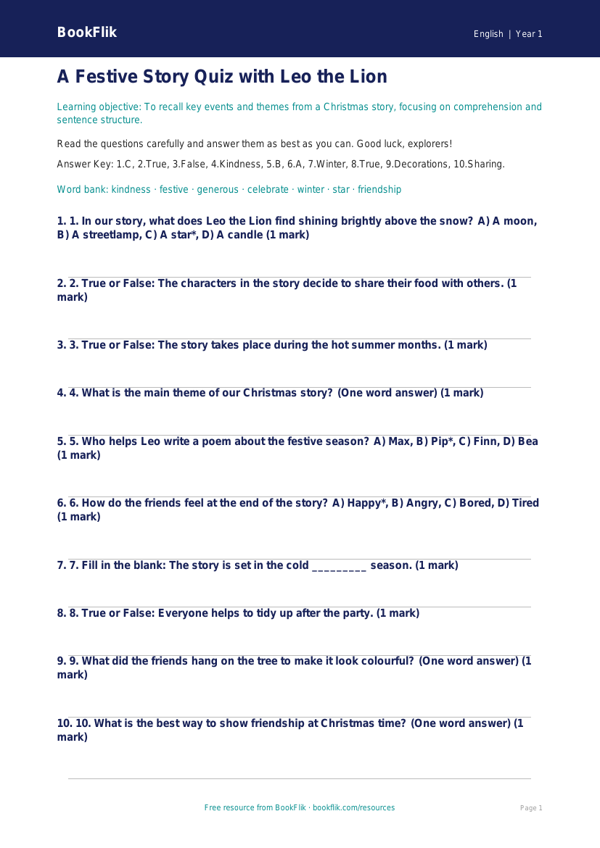 BookFlik

English | Year 1

A Festive Story Quiz with Leo the Lion

Learning objective: To recall key events and themes from a Christmas story, focusing on comprehension and sentence structure.

Read the questions carefully and answer them as best as you can. Good luck, explorers!

Answer Key: 1.C, 2.True, 3.False, 4.Kindness, 5.B, 6.A, 7.Winter, 8.True, 9.Decorations, 10.Sharing.

Word bank: kindness · festive · generous · celebrate · winter · star · friendship

1. 1. In our story, what does Leo the Lion find shining brightly above the snow? A) A moon, B) A streetlamp, C) A star*, D) A candle (1 mark)

2. 2. True or False: The characters in the story decide to share their food with others. (1 mark)

3. 3. True or False: The story takes place during the hot summer months. (1 mark)

4. 4. What is the main theme of our Christmas story? (One word answer) (1 mark)

5. 5. Who helps Leo write a poem about the festive season? A) Max, B) Pip*, C) Finn, D) Bea (1 mark)

6. 6. How do the friends feel at the end of the story? A) Happy*, B) Angry, C) Bored, D) Tired (1 mark)

7. 7. Fill in the blank: The story is set in the cold _________ season. (1 mark)

8. 8. True or False: Everyone helps to tidy up after the party. (1 mark)

9. 9. What did the friends hang on the tree to make it look colourful? (One word answer) (1 mark)

10. 10. What is the best way to show friendship at Christmas time? (One word answer) (1 mark)

Free resource from BookFlik · bookflik.com/resources

Page 1